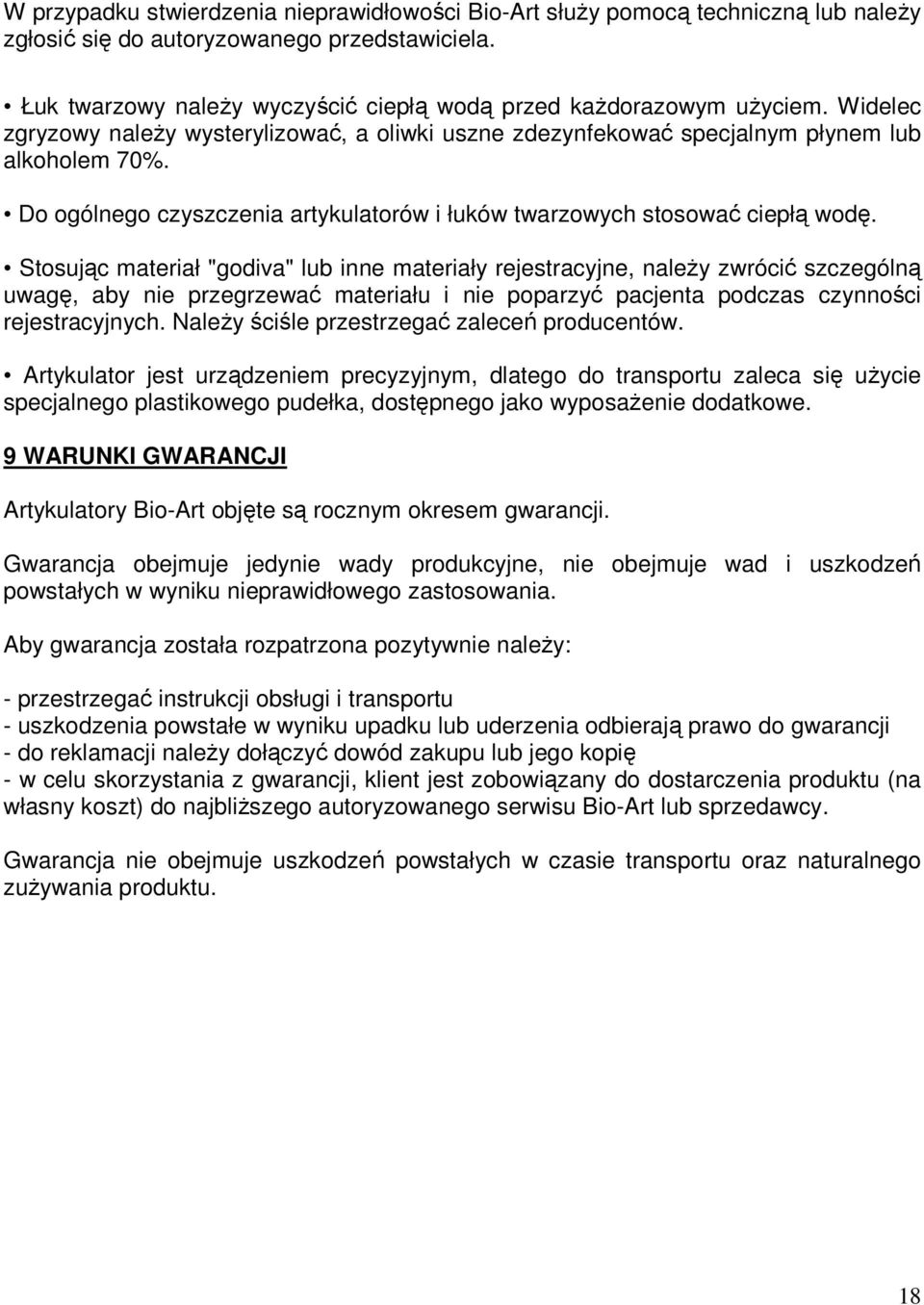 W przypadku stwierdzenia nieprawidłowości Bio-Art służy pomocą techniczną lub należy zgłosić się do autoryzowanego przedstawiciela.

• Łuk twarzowy należy wyczyścić ciepłą wodą przed każdorazowym użyciem. Widelec zgryzowy należy wysterylizować, a oliwki uszne zdezynfekować specjalnym płynem lub alkoholem 70%.

• Do ogólnego czyszczenia artykulatorów i łuków twarzowych stosować ciepłą wodę.

• Stosując materiał "godiva" lub inne materiały rejestracyjne, należy zwrócić szczególną uwagę, aby nie przegrzewać materiału i nie poparzyć pacjenta podczas czynności rejestracyjnych. Należy ściśle przestrzegać zaleceń producentów.

• Artykulator jest urządzeniem precyzyjnym, dlatego do transportu zaleca się użycie specjalnego plastikowego pudełka, dostępnego jako wyposażenie dodatkowe.

9 WARUNKI GWARANCJI

Artykulatory Bio-Art objęte są rocznym okresem gwarancji.

Gwarancja obejmuje jedynie wady produkcyjne, nie obejmuje wad i uszkodzeń powstałych w wyniku nieprawidłowego zastosowania.

Aby gwarancja została rozpatrzona pozytywnie należy:

- przestrzegać instrukcji obsługi i transportu
- uszkodzenia powstałe w wyniku upadku lub uderzenia odbierają prawo do gwarancji
- do reklamacji należy dołączyć dowód zakupu lub jego kopię
- w celu skorzystania z gwarancji, klient jest zobowiązany do dostarczenia produktu (na własny koszt) do najbliższego autoryzowanego serwisu Bio-Art lub sprzedawcy.

Gwarancja nie obejmuje uszkodzeń powstałych w czasie transportu oraz naturalnego zużywania produktu.

18